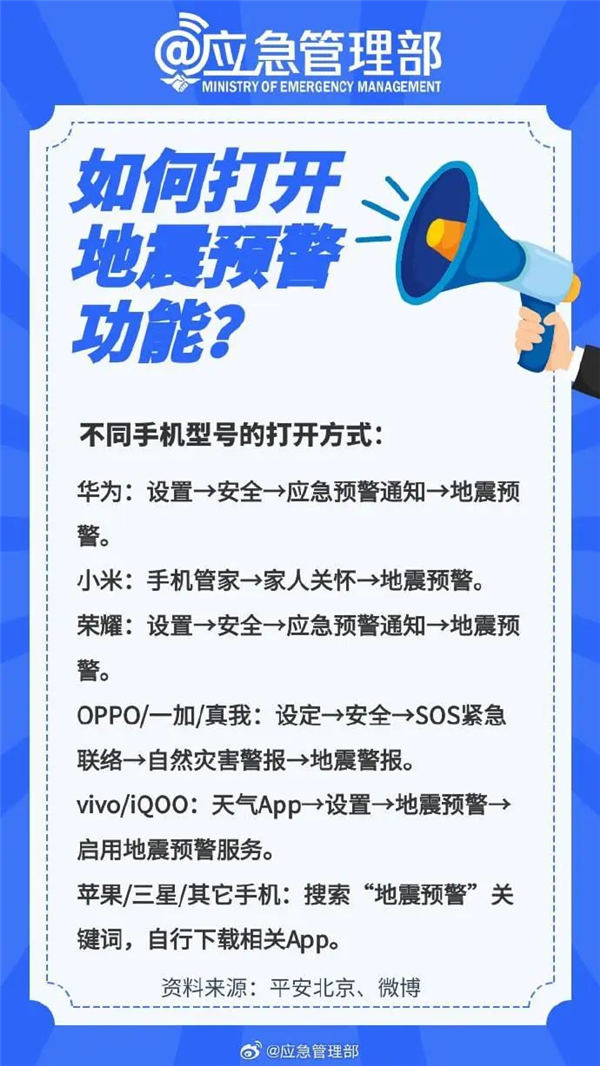 @应急管理部
MINISTRY OF EMERGENCY MANAGEMENT

如何打开地震预警功能？

不同手机型号的打开方式：

华为：设置→安全→应急预警通知→地震预警。

小米：手机管家→家人关怀→地震预警。

荣耀：设置→安全→应急预警通知→地震预警。

OPPO/一加/真我：设定→安全→SOS紧急联络→自然灾害警报→地震警报。

vivo/iQOO：天气App→设置→地震预警→启用地震预警服务。

苹果/三星/其它手机：搜索“地震预警”关键词，自行下载相关App。

资料来源：平安北京、微博

@应急管理部